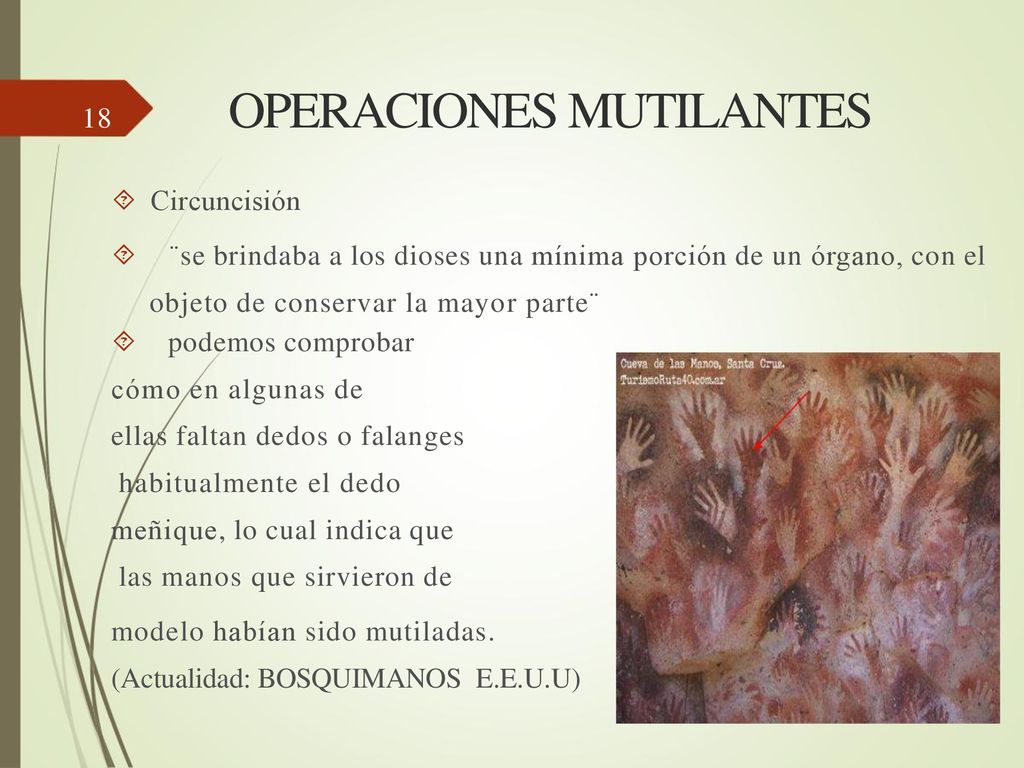 18

OPERACIONES MUTILANTES

Circuncisión

¨se brindaba a los dioses una mínima porción de un órgano, con el objeto de conservar la mayor parte¨

podemos comprobar cómo en algunas de ellas faltan dedos o falanges habitualmente el dedo meñique, lo cual indica que las manos que sirvieron de modelo habían sido mutiladas.
(Actualidad: BOSQUIMANOS E.E.U.U)

Cueva de las Manos, Santa Cruz.
TurismoRuta40.com.ar